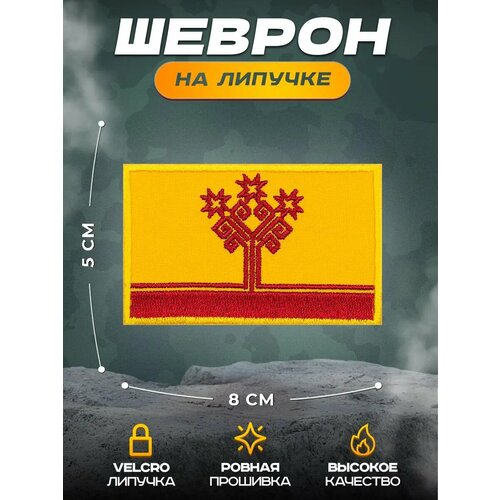 ШЕВРОН

НА ЛИПУЧКЕ

5 СМ

8 СМ

VELCRO
ЛИПУЧКА

РОВНАЯ
ПРОШИВКА

ВЫСОКОЕ
КАЧЕСТВО